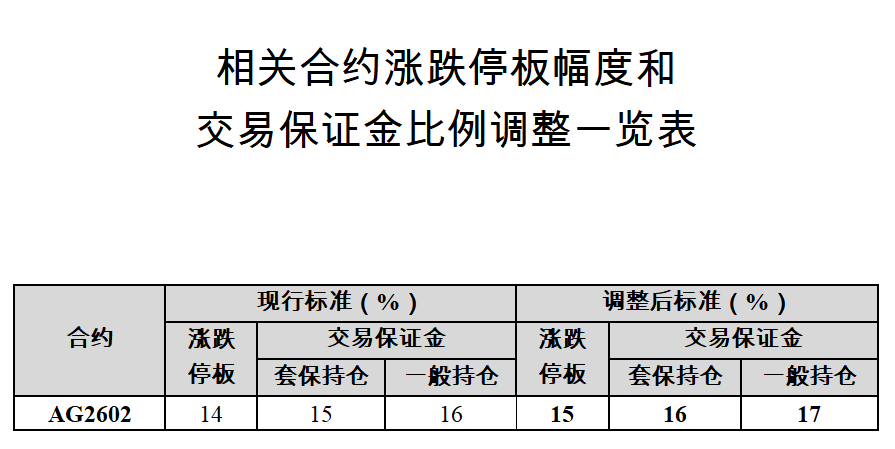 相关合约涨跌停板幅度和
交易保证金比例调整一览表

| 合约 | 现行标准（%） | | | 调整后标准（%） | | |
|---|---|---|---|---|---|---|
| | 涨跌停板 | 交易保证金 | | 涨跌停板 | 交易保证金 | |
| | | 套保持仓 | 一般持仓 | | 套保持仓 | 一般持仓 |
| AG2602 | 14 | 15 | 16 | 15 | 16 | 17 |